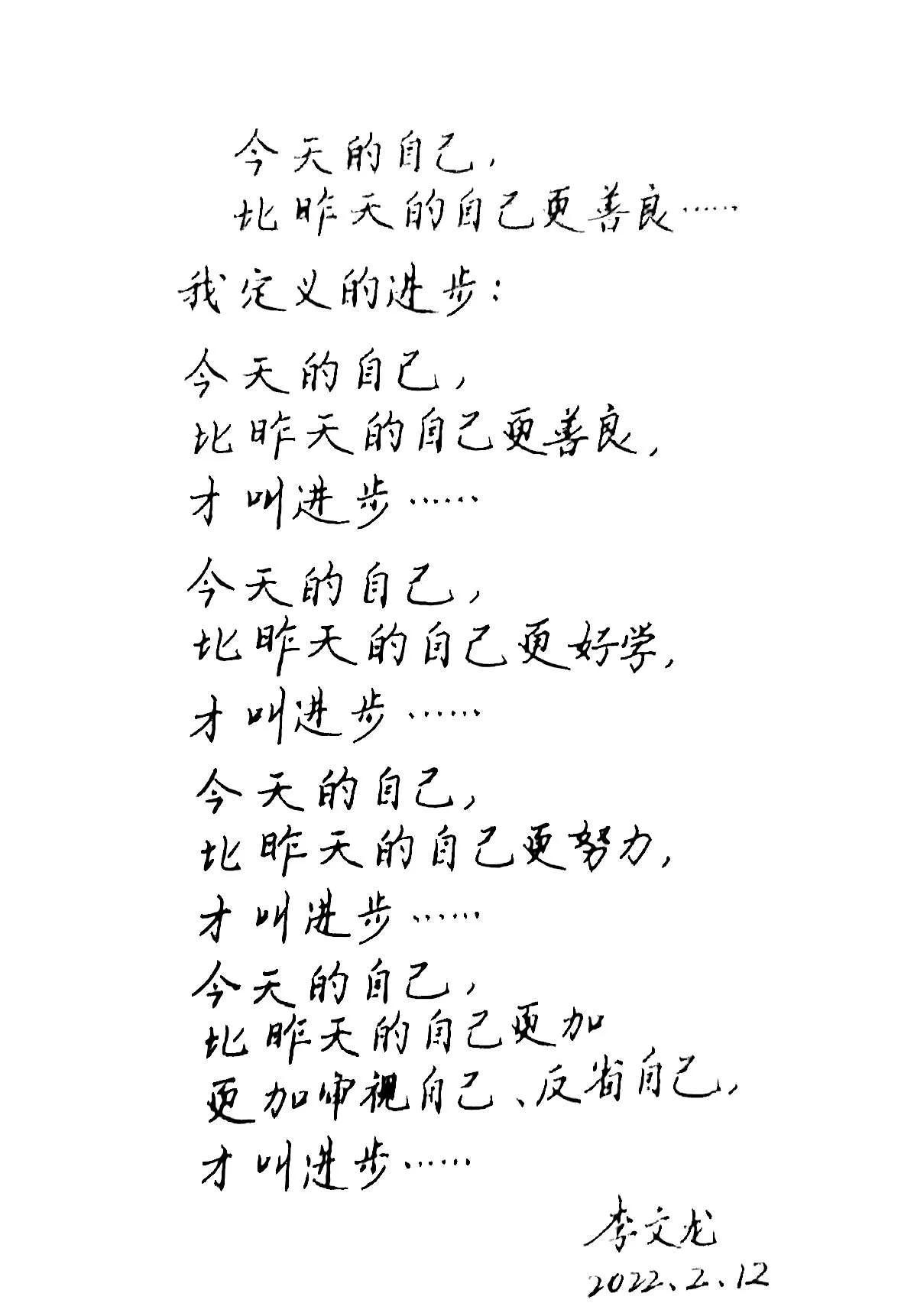 今天的自己，
比昨天的自己更善良……

我定义的进步：

今天的自己，
比昨天的自己更善良，
才叫进步……

今天的自己，
比昨天的自己更好学，
才叫进步……

今天的自己，
比昨天的自己更努力，
才叫进步……

今天的自己，
比昨天的自己更加
更加审视自己、反省自己，
才叫进步……

李文龙
2022、2、12